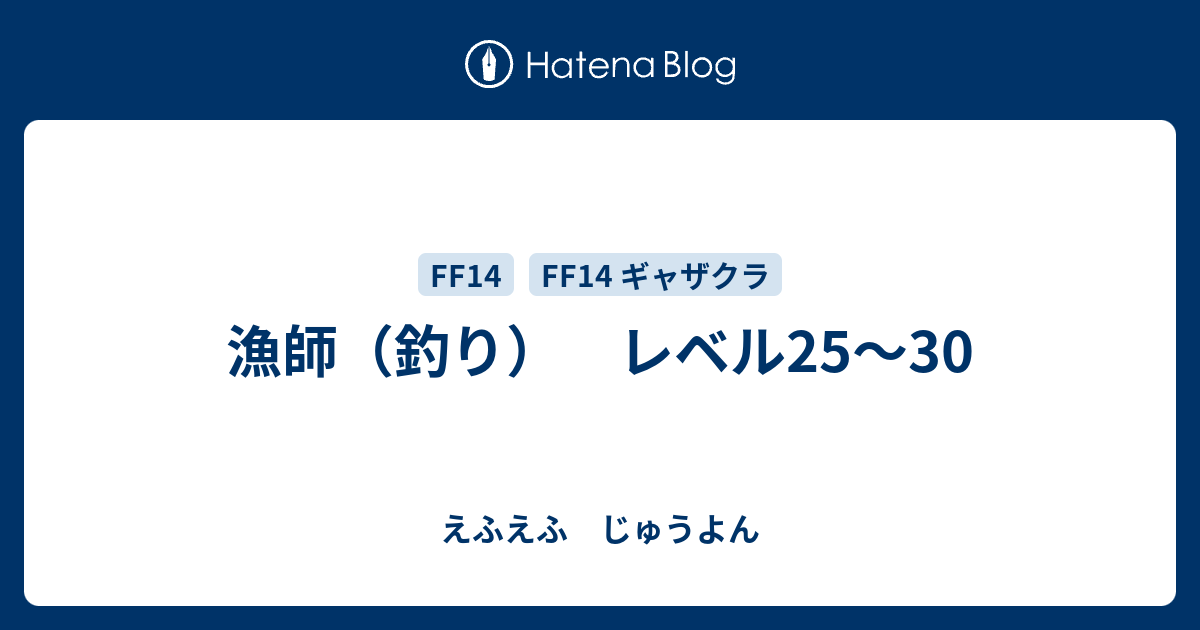 Hatena Blog

FF14　FF14 ギャザクラ

漁師（釣り）　レベル25〜30

えふえふ　じゅうよん